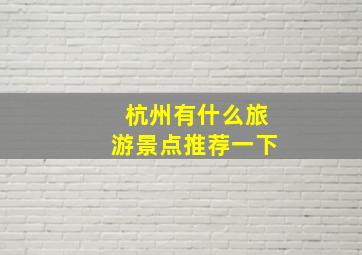 杭州有什么旅游景点推荐一下